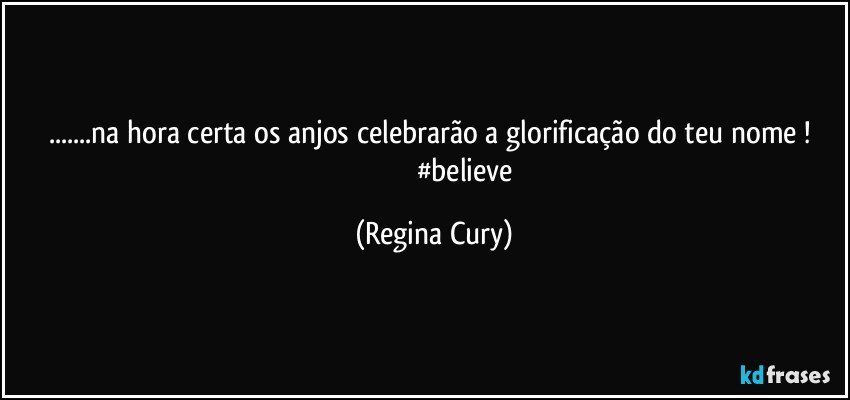 .......na hora certa os anjos celebrarão a glorificação do teu nome ! #believe

(Regina Cury)

kdfrases